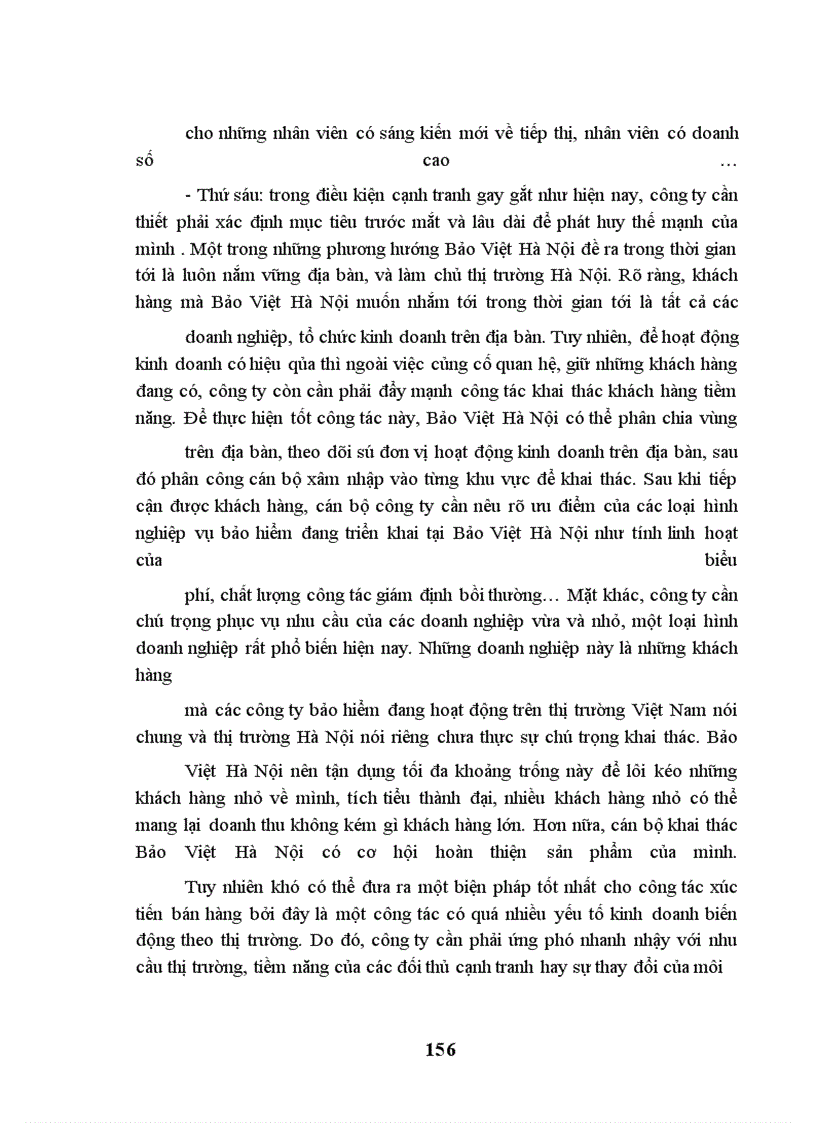 cho những nhân viên có sáng kiến mới về tiếp thị, nhân viên có doanh số cao …

- Thứ sáu: trong điều kiện cạnh tranh gay gắt như hiện nay, công ty cần thiết phải xác định mục tiêu trước mắt và lâu dài để phát huy thế mạnh của mình . Một trong những phương hướng Bảo Việt Hà Nội đề ra trong thời gian tới là luôn nắm vững địa bàn, và làm chủ thị trường Hà Nội. Rõ ràng, khách hàng mà Bảo Việt Hà Nội muốn nhắm tới trong thời gian tới là tất cả các

doanh nghiệp, tổ chức kinh doanh trên địa bàn. Tuy nhiên, để hoạt động kinh doanh có hiệu qủa thì ngoài việc củng cố quan hệ, giữ những khách hàng đang có, công ty còn cần phải đẩy mạnh công tác khai thác khách hàng tiềm năng. Để thực hiện tốt công tác này, Bảo Việt Hà Nội có thể phân chia vùng

trên địa bàn, theo dõi sú đơn vị hoạt động kinh doanh trên địa bàn, sau đó phân công cán bộ xâm nhập vào từng khu vực để khai thác. Sau khi tiếp cận được khách hàng, cán bộ công ty cần nêu rõ ưu điểm của các loại hình nghiệp vụ bảo hiểm đang triển khai tại Bảo Việt Hà Nội như tính linh hoạt của biểu

phí, chất lượng công tác giám định bồi thường… Mặt khác, công ty cần chú trọng phục vụ nhu cầu của các doanh nghiệp vừa và nhỏ, một loại hình doanh nghiệp rất phổ biến hiện nay. Những doanh nghiệp này là những khách hàng

mà các công ty bảo hiểm đang hoạt động trên thị trường Việt Nam nói chung và thị trường Hà Nội nói riêng chưa thực sự chú trọng khai thác. Bảo

Việt Hà Nội nên tận dụng tối đa khoảng trống này để lôi kéo những khách hàng nhỏ về mình, tích tiểu thành đại, nhiều khách hàng nhỏ có thể mang lại doanh thu không kém gì khách hàng lớn. Hơn nữa, cán bộ khai thác Bảo Việt Hà Nội có cơ hội hoàn thiện sản phẩm của mình.

Tuy nhiên khó có thể đưa ra một biện pháp tốt nhất cho công tác xúc tiến bán hàng bởi đây là một công tác có quá nhiều yếu tố kinh doanh biến động theo thị trường. Do đó, công ty cần phải ứng phó nhanh nhậy với nhu cầu thị trường, tiềm năng của các đối thủ cạnh tranh hay sự thay đổi của môi

156